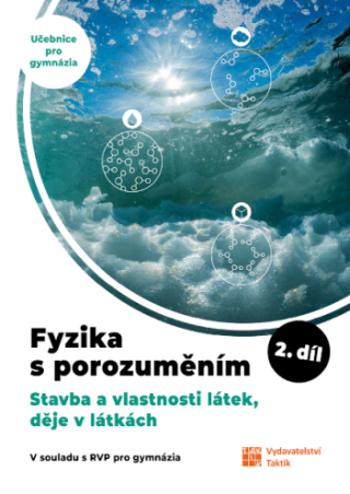 Učebnice pro gymnázia

Fyzika s porozuměním

2. díl

Stavba a vlastnosti látek, děje v látkách

V souladu s RVP pro gymnázia

Vydavatelství Taktik